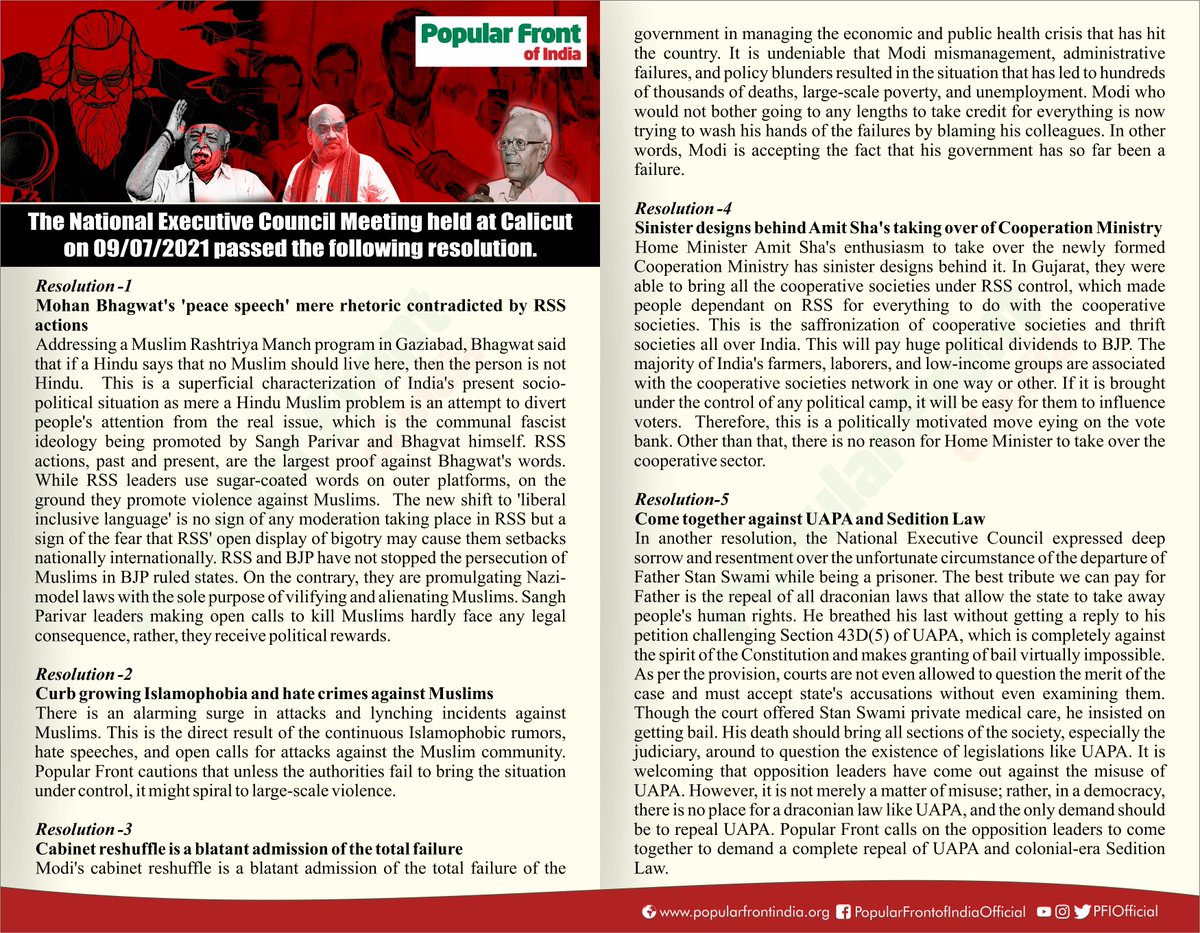 Popular Front of India

The National Executive Council Meeting held at Calicut on 09/07/2021 passed the following resolution.

Resolution -1
Mohan Bhagwat's 'peace speech' mere rhetoric contradicted by RSS actions
Addressing a Muslim Rashtriya Manch program in Gaziabad, Bhagwat said that if a Hindu says that no Muslim should live here, then the person is not Hindu. This is a superficial characterization of India's present socio-political situation as mere a Hindu Muslim problem is an attempt to divert people's attention from the real issue, which is the communal fascist ideology being promoted by Sangh Parivar and Bhagvat himself. RSS actions, past and present, are the largest proof against Bhagwat's words. While RSS leaders use sugar-coated words on outer platforms, on the ground they promote violence against Muslims. The new shift to 'liberal inclusive language' is no sign of any moderation taking place in RSS but a sign of the fear that RSS' open display of bigotry may cause them setbacks nationally internationally. RSS and BJP have not stopped the persecution of Muslims in BJP ruled states. On the contrary, they are promulgating Nazi-model laws with the sole purpose of vilifying and alienating Muslims. Sangh Parivar leaders making open calls to kill Muslims hardly face any legal consequence, rather, they receive political rewards.

Resolution -2
Curb growing Islamophobia and hate crimes against Muslims
There is an alarming surge in attacks and lynching incidents against Muslims. This is the direct result of the continuous Islamophobic rumors, hate speeches, and open calls for attacks against the Muslim community. Popular Front cautions that unless the authorities fail to bring the situation under control, it might spiral to large-scale violence.

Resolution -3
Cabinet reshuffle is a blatant admission of the total failure
Modi's cabinet reshuffle is a blatant admission of the total failure of the government in managing the economic and public health crisis that has hit the country. It is undeniable that Modi mismanagement, administrative failures, and policy blunders resulted in the situation that has led to hundreds of thousands of deaths, large-scale poverty, and unemployment. Modi who would not bother going to any lengths to take credit for everything is now trying to wash his hands of the failures by blaming his colleagues. In other words, Modi is accepting the fact that his government has so far been a failure.

Resolution -4
Sinister designs behind Amit Sha's taking over of Cooperation Ministry
Home Minister Amit Sha's enthusiasm to take over the newly formed Cooperation Ministry has sinister designs behind it. In Gujarat, they were able to bring all the cooperative societies under RSS control, which made people dependant on RSS for everything to do with the cooperative societies. This is the saffronization of cooperative societies and thrift societies all over India. This will pay huge political dividends to BJP. The majority of India's farmers, laborers, and low-income groups are associated with the cooperative societies network in one way or other. If it is brought under the control of any political camp, it will be easy for them to influence voters. Therefore, this is a politically motivated move eying on the vote bank. Other than that, there is no reason for Home Minister to take over the cooperative sector.

Resolution-5
Come together against UAPA and Sedition Law
In another resolution, the National Executive Council expressed deep sorrow and resentment over the unfortunate circumstance of the departure of Father Stan Swami while being a prisoner. The best tribute we can pay for Father is the repeal of all draconian laws that allow the state to take away people's human rights. He breathed his last without getting a reply to his petition challenging Section 43D(5) of UAPA, which is completely against the spirit of the Constitution and makes granting of bail virtually impossible. As per the provision, courts are not even allowed to question the merit of the case and must accept state's accusations without even examining them. Though the court offered Stan Swami private medical care, he insisted on getting bail. His death should bring all sections of the society, especially the judiciary, around to question the existence of legislations like UAPA. It is welcoming that opposition leaders have come out against the misuse of UAPA. However, it is not merely a matter of misuse; rather, in a democracy, there is no place for a draconian law like UAPA, and the only demand should be to repeal UAPA. Popular Front calls on the opposition leaders to come together to demand a complete repeal of UAPA and colonial-era Sedition Law.

www.popularfrontindia.org PopularFrontofIndiaOfficial PFIOfficial